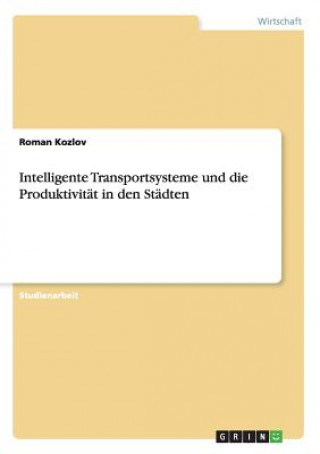 Wirtschaft

Roman Kozlov

Intelligente Transportsysteme und die Produktivität in den Städten

Studienarbeit

GRIN